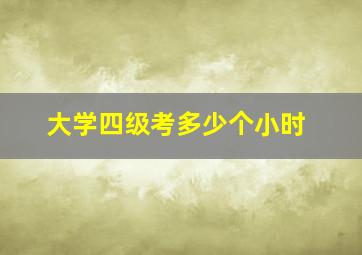 大学四级考多少个小时